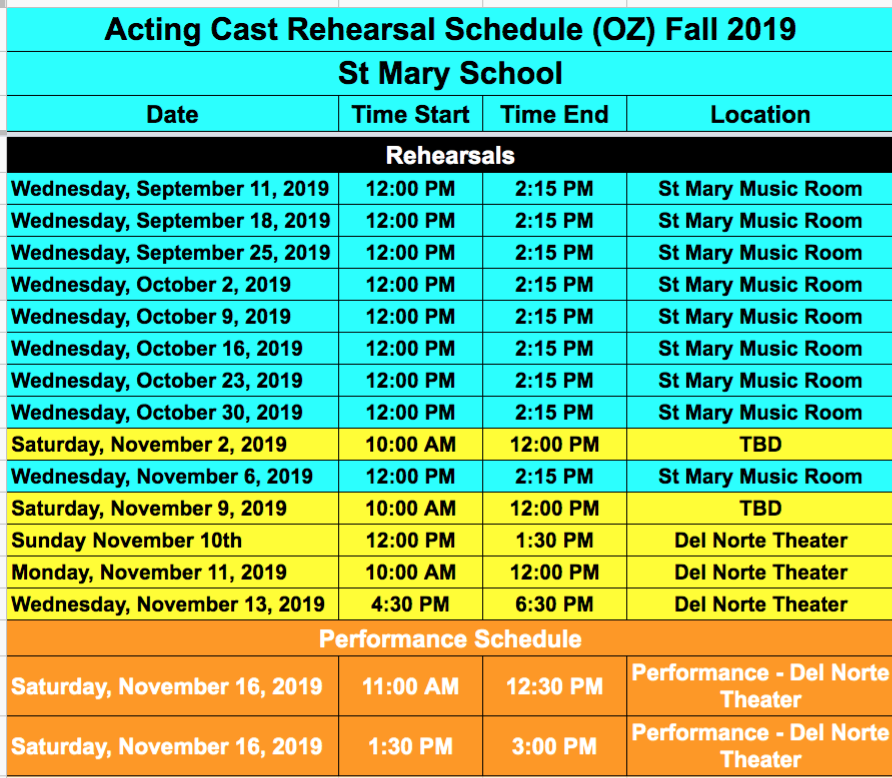 Acting Cast Rehearsal Schedule (OZ) Fall 2019

St Mary School

| Date | Time Start | Time End | Location |
|---|---|---|---|
| Rehearsals | | | |
| Wednesday, September 11, 2019 | 12:00 PM | 2:15 PM | St Mary Music Room |
| Wednesday, September 18, 2019 | 12:00 PM | 2:15 PM | St Mary Music Room |
| Wednesday, September 25, 2019 | 12:00 PM | 2:15 PM | St Mary Music Room |
| Wednesday, October 2, 2019 | 12:00 PM | 2:15 PM | St Mary Music Room |
| Wednesday, October 9, 2019 | 12:00 PM | 2:15 PM | St Mary Music Room |
| Wednesday, October 16, 2019 | 12:00 PM | 2:15 PM | St Mary Music Room |
| Wednesday, October 23, 2019 | 12:00 PM | 2:15 PM | St Mary Music Room |
| Wednesday, October 30, 2019 | 12:00 PM | 2:15 PM | St Mary Music Room |
| Saturday, November 2, 2019 | 10:00 AM | 12:00 PM | TBD |
| Wednesday, November 6, 2019 | 12:00 PM | 2:15 PM | St Mary Music Room |
| Saturday, November 9, 2019 | 10:00 AM | 12:00 PM | TBD |
| Sunday November 10th | 12:00 PM | 1:30 PM | Del Norte Theater |
| Monday, November 11, 2019 | 10:00 AM | 12:00 PM | Del Norte Theater |
| Wednesday, November 13, 2019 | 4:30 PM | 6:30 PM | Del Norte Theater |
| Performance Schedule | | | |
| Saturday, November 16, 2019 | 11:00 AM | 12:30 PM | Performance - Del Norte Theater |
| Saturday, November 16, 2019 | 1:30 PM | 3:00 PM | Performance - Del Norte Theater |